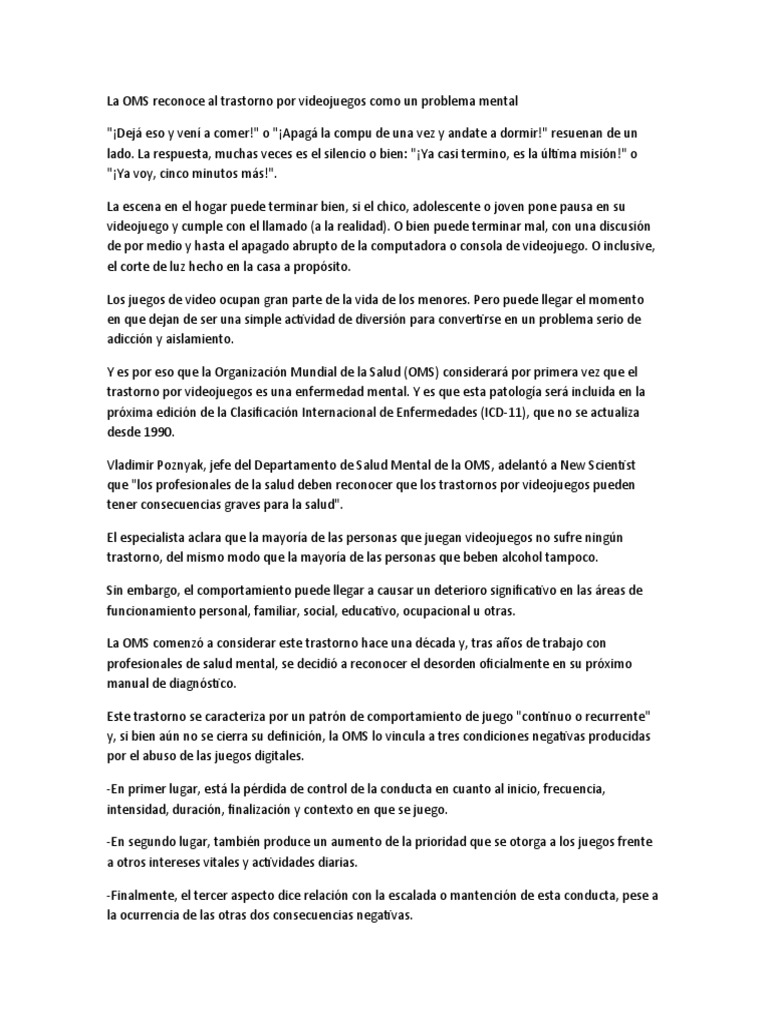 La OMS reconoce al trastorno por videojuegos como un problema mental

"¡Dejá eso y vení a comer!" o "¡Apagá la compu de una vez y andate a dormir!" resuenan de un lado. La respuesta, muchas veces es el silencio o bien: "¡Ya casi termino, es la última misión!" o "¡Ya voy, cinco minutos más!".

La escena en el hogar puede terminar bien, si el chico, adolescente o joven pone pausa en su videojuego y cumple con el llamado (a la realidad). O bien puede terminar mal, con una discusión de por medio y hasta el apagado abrupto de la computadora o consola de videojuego. O inclusive, el corte de luz hecho en la casa a propósito.

Los juegos de video ocupan gran parte de la vida de los menores. Pero puede llegar el momento en que dejan de ser una simple actividad de diversión para convertirse en un problema serio de adicción y aislamiento.

Y es por eso que la Organización Mundial de la Salud (OMS) considerará por primera vez que el trastorno por videojuegos es una enfermedad mental. Y es que esta patología será incluida en la próxima edición de la Clasificación Internacional de Enfermedades (ICD-11), que no se actualiza desde 1990.

Vladimir Poznyak, jefe del Departamento de Salud Mental de la OMS, adelantó a New Scientist que "los profesionales de la salud deben reconocer que los trastornos por videojuegos pueden tener consecuencias graves para la salud".

El especialista aclara que la mayoría de las personas que juegan videojuegos no sufre ningún trastorno, del mismo modo que la mayoría de las personas que beben alcohol tampoco.

Sin embargo, el comportamiento puede llegar a causar un deterioro significativo en las áreas de funcionamiento personal, familiar, social, educativo, ocupacional u otras.

La OMS comenzó a considerar este trastorno hace una década y, tras años de trabajo con profesionales de salud mental, se decidió a reconocer el desorden oficialmente en su próximo manual de diagnóstico.

Este trastorno se caracteriza por un patrón de comportamiento de juego "continuo o recurrente" y, si bien aún no se cierra su definición, la OMS lo vincula a tres condiciones negativas producidas por el abuso de las juegos digitales.

-En primer lugar, está la pérdida de control de la conducta en cuanto al inicio, frecuencia, intensidad, duración, finalización y contexto en que se juego.

-En segundo lugar, también produce un aumento de la prioridad que se otorga a los juegos frente a otros intereses vitales y actividades diarias.

-Finalmente, el tercer aspecto dice relación con la escalada o mantención de esta conducta, pese a la ocurrencia de las otras dos consecuencias negativas.